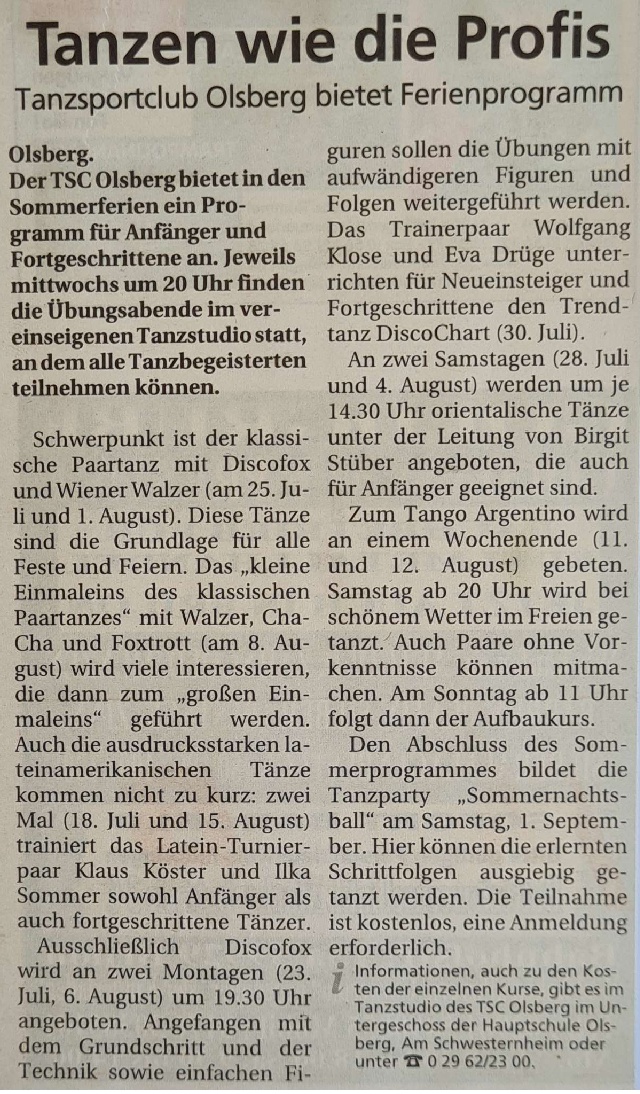 Tanzen wie die Profis

Tanzsportclub Olsberg bietet Ferienprogramm

Olsberg.
Der TSC Olsberg bietet in den Sommerferien ein Programm für Anfänger und Fortgeschrittene an. Jeweils mittwochs um 20 Uhr finden die Übungsabende im vereinseigenen Tanzstudio statt, an dem alle Tanzbegeisterten teilnehmen können.

Schwerpunkt ist der klassische Paartanz mit Discofox und Wiener Walzer (am 25. Juli und 1. August). Diese Tänze sind die Grundlage für alle Feste und Feiern. Das „kleine Einmaleins des klassischen Paartanzes“ mit Walzer, Cha-Cha und Foxtrott (am 8. August) wird viele interessieren, die dann zum „großen Einmaleins“ geführt werden. Auch die ausdrucksstarken lateinamerikanischen Tänze kommen nicht zu kurz: zwei Mal (18. Juli und 15. August) trainiert das Latein-Turnierpaar Klaus Köster und Ilka Sommer sowohl Anfänger als auch fortgeschrittene Tänzer.

Ausschließlich Discofox wird an zwei Montagen (23. Juli, 6. August) um 19.30 Uhr angeboten. Angefangen mit dem Grundschritt und der Technik sowie einfachen Figuren sollen die Übungen mit aufwändigeren Figuren und Folgen weitergeführt werden. Das Trainerpaar Wolfgang Klose und Eva Drüge unterrichten für Neueinsteiger und Fortgeschrittene den Trendtanz DiscoChart (30. Juli).

An zwei Samstagen (28. Juli und 4. August) werden um je 14.30 Uhr orientalische Tänze unter der Leitung von Birgit Stüber angeboten, die auch für Anfänger geeignet sind.

Zum Tango Argentino wird an einem Wochenende (11. und 12. August) gebeten. Samstag ab 20 Uhr wird bei schönem Wetter im Freien getanzt. Auch Paare ohne Vorkenntnisse können mitmachen. Am Sonntag ab 11 Uhr folgt dann der Aufbaukurs.

Den Abschluss des Sommerprogrammes bildet die Tanzparty „Sommernachtsball“ am Samstag, 1. September. Hier können die erlernten Schrittfolgen ausgiebig getanzt werden. Die Teilnahme ist kostenlos, eine Anmeldung erforderlich.

i Informationen, auch zu den Kosten der einzelnen Kurse, gibt es im Tanzstudio des TSC Olsberg im Untergeschoss der Hauptschule Olsberg, Am Schwesternheim oder unter ☎ 0 29 62/23 00.